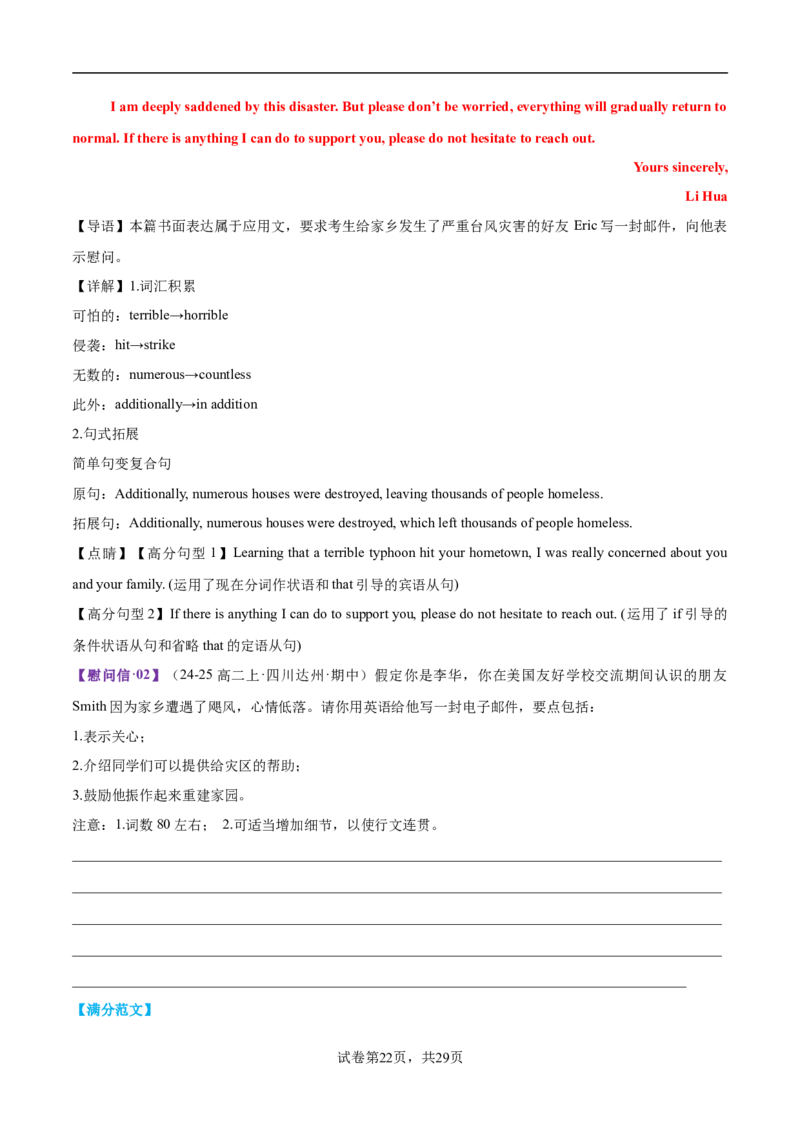 I am deeply saddened by this disaster. But please don't be worried, everything will gradually return to normal. If there is anything I can do to support you, please do not hesitate to reach out.

Yours sincerely,
Li Hua

【导语】本篇书面表达属于应用文，要求考生给家乡发生了严重台风灾害的好友Eric写一封邮件，向他表示慰问。

【详解】1.词汇积累

可怕的：terrible→horrible

侵袭：hit→strike

无数的：numerous→countless

此外：additionally→in addition

2.句式拓展

简单句变复合句

原句：Additionally, numerous houses were destroyed, leaving thousands of people homeless.

拓展句：Additionally, numerous houses were destroyed, which left thousands of people homeless.

【点睛】【高分句型1】Learning that a terrible typhoon hit your hometown, I was really concerned about you and your family. (运用了现在分词作状语和that引导的宾语从句)

【高分句型2】If there is anything I can do to support you, please do not hesitate to reach out. (运用了if引导的条件状语从句和省略that的定语从句)

【慰问信·02】（24-25高二上·四川达州·期中）假定你是李华，你在美国友好学校交流期间认识的朋友Smith因为家乡遭遇了飓风，心情低落。请你用英语给他写一封电子邮件，要点包括：

1.表示关心；

2.介绍同学们可以提供给灾区的帮助；

3.鼓励他振作起来重建家园。

注意：1.词数80左右； 2.可适当增加细节，以使行文连贯。

____

____

____

____

____

【满分范文】

试卷第22页，共29页